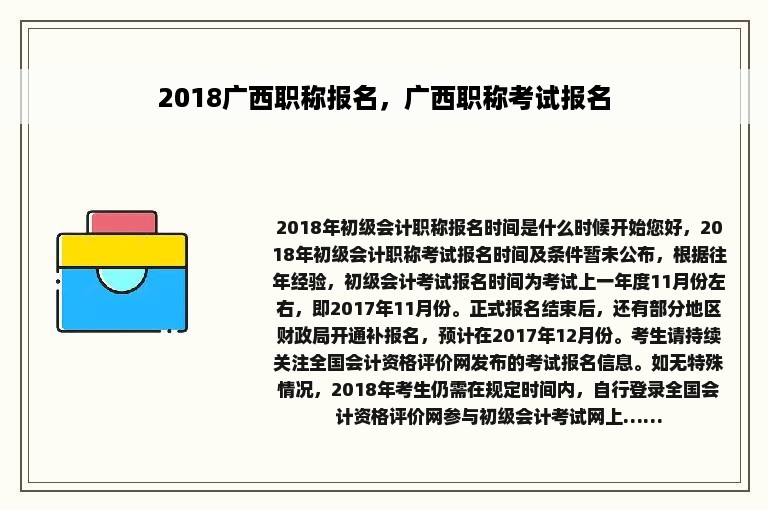 2018广西职称报名，广西职称考试报名

2018年初级会计职称报名时间是什么时候开始您好，2018年初级会计职称考试报名时间及条件暂未公布，根据往年经验，初级会计考试报名时间为考试上一年度11月份左右，即2017年11月份。正式报名结束后，还有部分地区财政局开通补报名，预计在2017年12月份。考生请持续关注全国会计资格评价网发布的考试报名信息。如无特殊情况，2018年考生仍需在规定时间内，自行登录全国会计资格评价网参与初级会计考试网上......